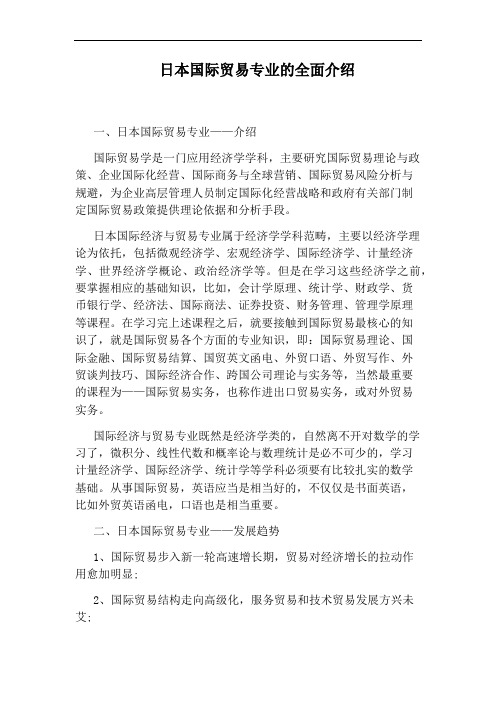 日本国际贸易专业的全面介绍

一、日本国际贸易专业——介绍

国际贸易学是一门应用经济学学科，主要研究国际贸易理论与政策、企业国际化经营、国际商务与全球营销、国际贸易风险分析与规避，为企业高层管理人员制定国际化经营战略和政府有关部门制定国际贸易政策提供理论依据和分析手段。

日本国际经济与贸易专业属于经济学学科范畴，主要以经济学理论为依托，包括微观经济学、宏观经济学、国际经济学、计量经济学、世界经济学概论、政治经济学等。但是在学习这些经济学之前，要掌握相应的基础知识，比如，会计学原理、统计学、财政学、货币银行学、经济法、国际商法、证券投资、财务管理、管理学原理等课程。在学习完上述课程之后，就要接触到国际贸易最核心的知识了，就是国际贸易各个方面的专业知识，即：国际贸易理论、国际金融、国际贸易结算、国贸英文函电、外贸口语、外贸写作、外贸谈判技巧、国际经济合作、跨国公司理论与实务等，当然最重要的课程为——国际贸易实务，也称作进出口贸易实务，或对外贸易实务。

国际经济与贸易专业既然是经济学类的，自然离不开对数学的学习了，微积分、线性代数和概率论与数理统计是必不可少的，学习计量经济学、国际经济学、统计学等学科必须要有比较扎实的数学基础。从事国际贸易，英语应当是相当好的，不仅仅是书面英语，比如外贸英语函电，口语也是相当重要。

二、日本国际贸易专业——发展趋势

1、国际贸易步入新一轮高速增长期，贸易对经济增长的拉动作用愈加明显；

2、国际贸易结构走向高级化，服务贸易和技术贸易发展方兴未艾；